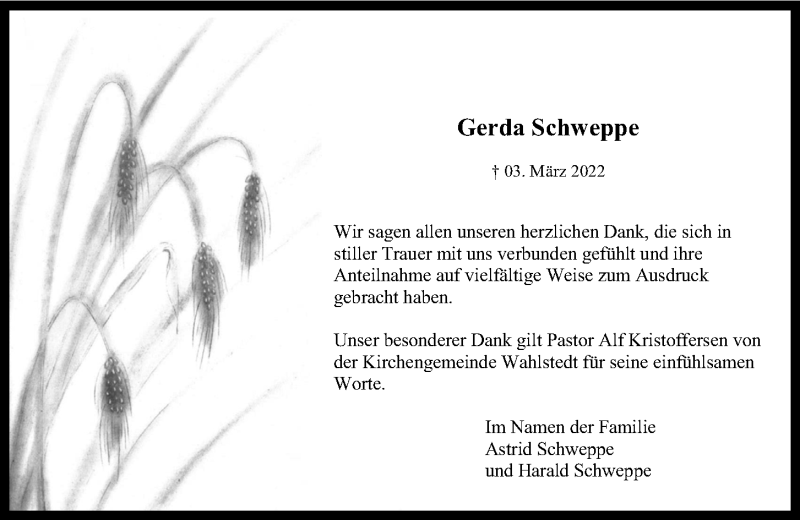 Gerda Schweppe

† 03. März 2022

Wir sagen allen unseren herzlichen Dank, die sich in stiller Trauer mit uns verbunden gefühlt und ihre Anteilnahme auf vielfältige Weise zum Ausdruck gebracht haben.

Unser besonderer Dank gilt Pastor Alf Kristoffersen von der Kirchengemeinde Wahlstedt für seine einfühlsamen Worte.

Im Namen der Familie
Astrid Schweppe
und Harald Schweppe